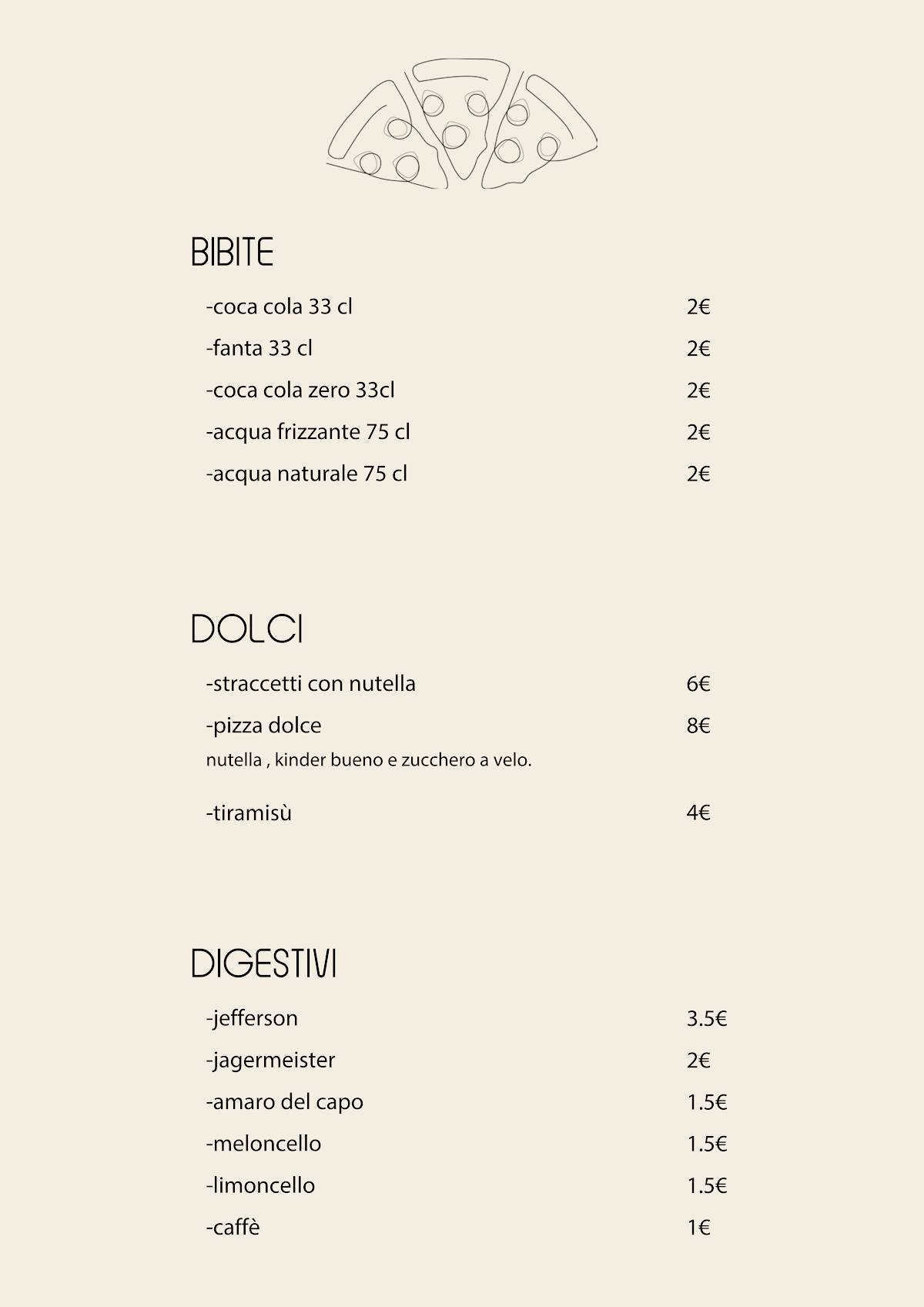 BIBITE

-coca cola 33 cl 2€

-fanta 33 cl 2€

-coca cola zero 33cl 2€

-acqua frizzante 75 cl 2€

-acqua naturale 75 cl 2€

DOLCI

-straccetti con nutella 6€

-pizza dolce 8€
nutella , kinder bueno e zucchero a velo.

-tiramisù 4€

DIGESTIVI

-jefferson 3.5€

-jagermeister 2€

-amaro del capo 1.5€

-meloncello 1.5€

-limoncello 1.5€

-caffè 1€